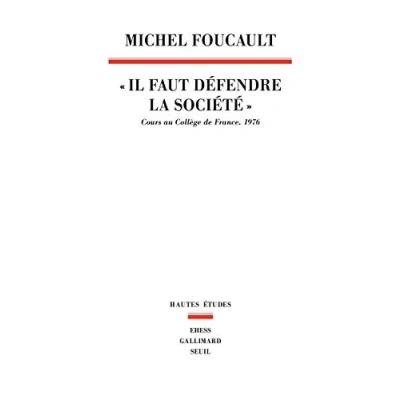 MICHEL FOUCAULT

« IL FAUT DÉFENDRE LA SOCIÉTÉ »

Cours au Collège de France. 1976

HAUTES ÉTUDES

EHESS
GALLIMARD
SEUIL